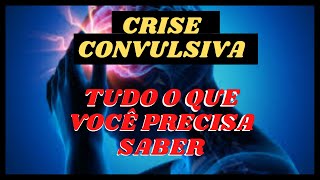 CRISE CONVULSIVA

TUDO O QUE VOCÊ PRECISA SABER